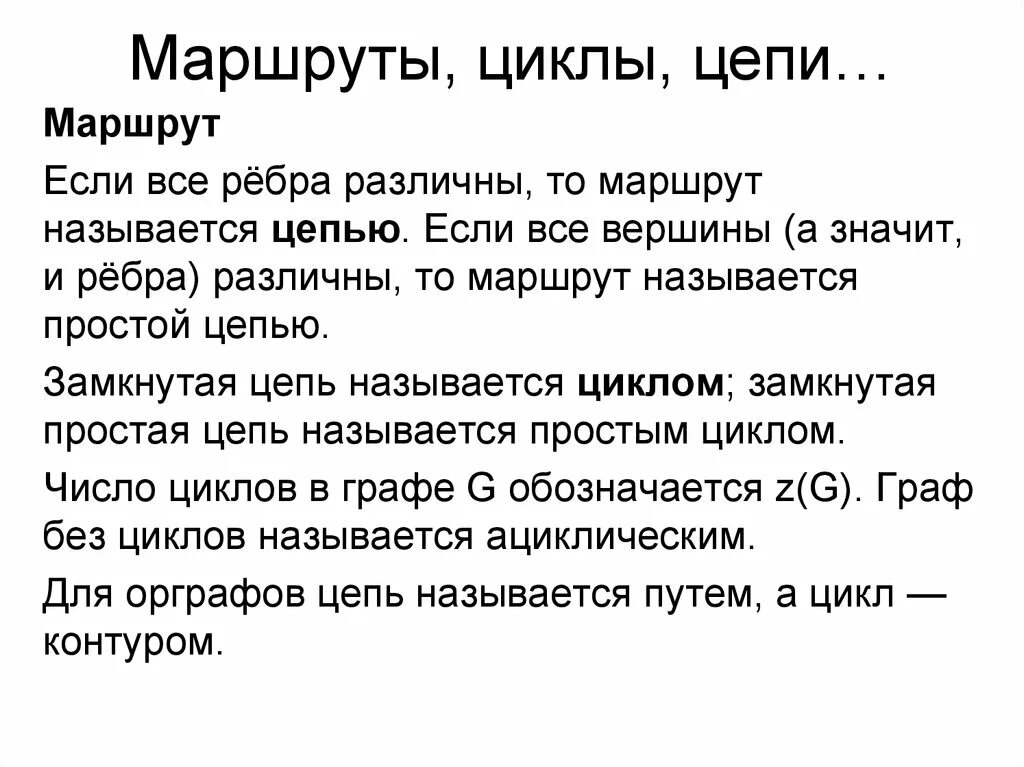 Маршруты, циклы, цепи…

Маршрут

Если все рёбра различны, то маршрут называется цепью. Если все вершины (а значит, и рёбра) различны, то маршрут называется простой цепью.

Замкнутая цепь называется циклом; замкнутая простая цепь называется простым циклом.

Число циклов в графе G обозначается z(G). Граф без циклов называется ациклическим.

Для орграфов цепь называется путем, а цикл — контуром.